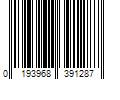 0 193968 391287